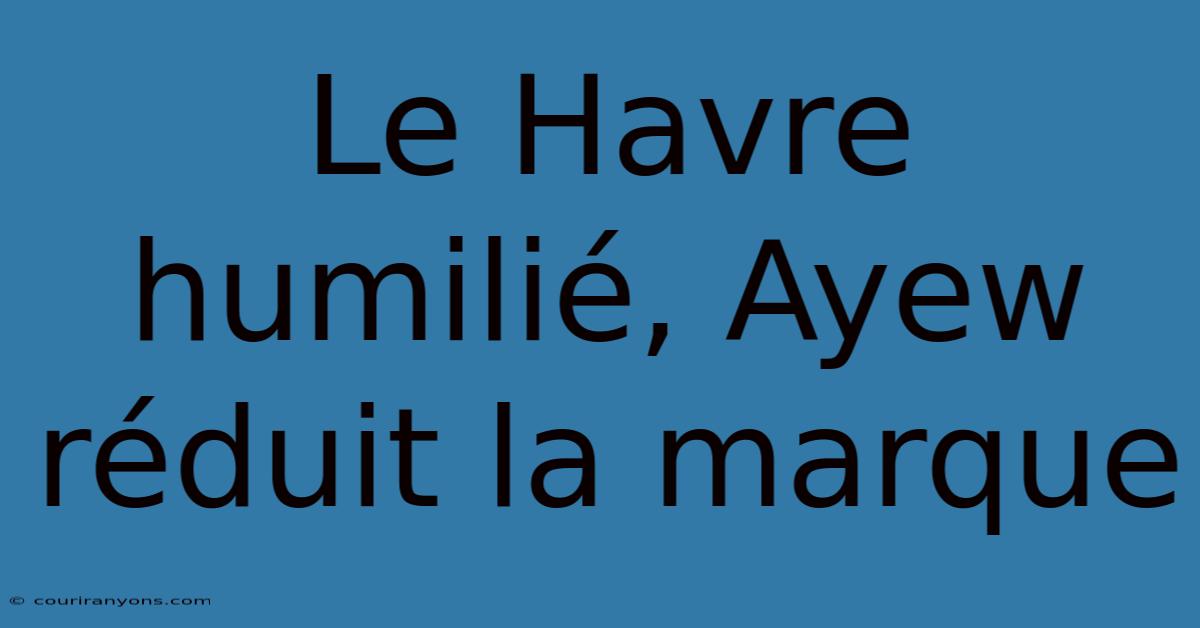 Le Havre humilié, Ayew réduit la marque

© couriranyons.com